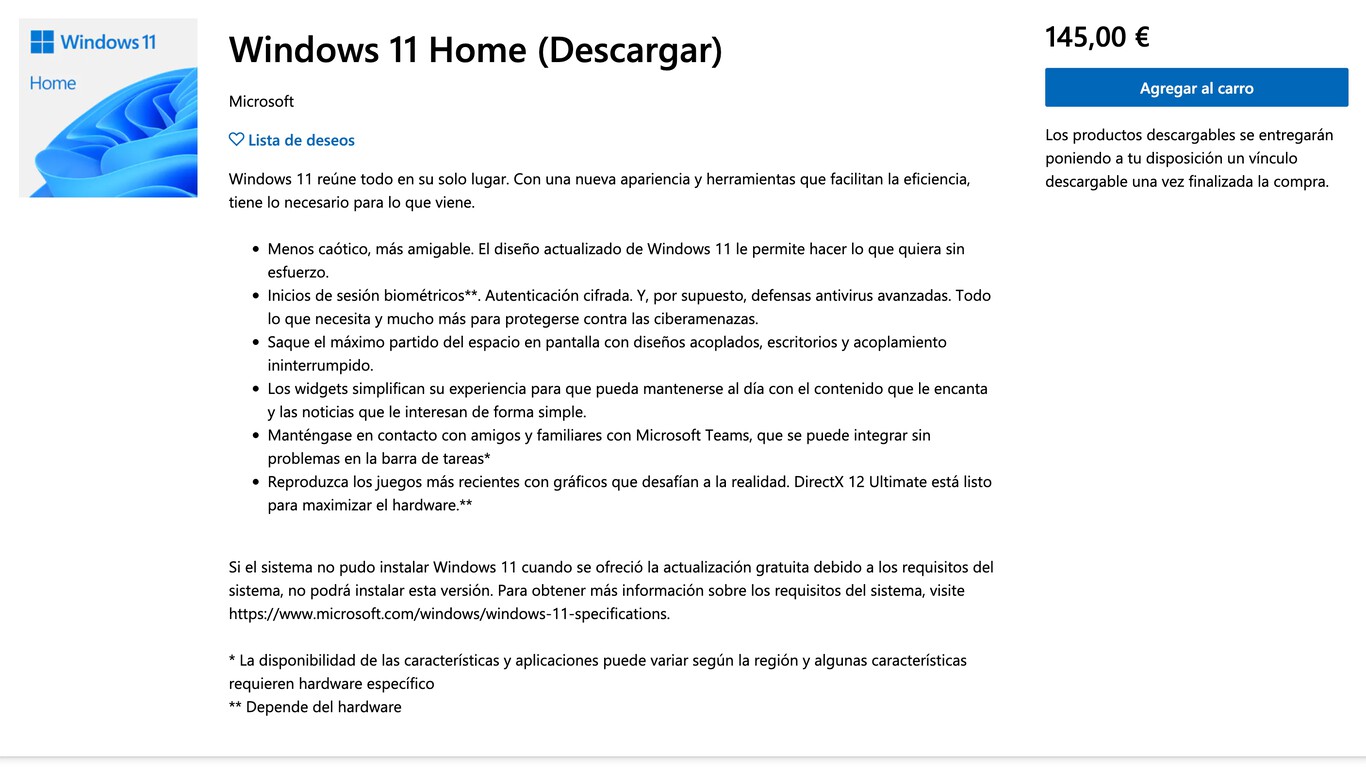 Windows 11
Home

Windows 11 Home (Descargar)

Microsoft

Lista de deseos

Windows 11 reúne todo en su solo lugar. Con una nueva apariencia y herramientas que facilitan la eficiencia, tiene lo necesario para lo que viene.

- Menos caótico, más amigable. El diseño actualizado de Windows 11 le permite hacer lo que quiera sin esfuerzo.
- Inicios de sesión biométricos**. Autenticación cifrada. Y, por supuesto, defensas antivirus avanzadas. Todo lo que necesita y mucho más para protegerse contra las ciberamenazas.
- Saque el máximo partido del espacio en pantalla con diseños acoplados, escritorios y acoplamiento ininterrumpido.
- Los widgets simplifican su experiencia para que pueda mantenerse al día con el contenido que le encanta y las noticias que le interesan de forma simple.
- Manténgase en contacto con amigos y familiares con Microsoft Teams, que se puede integrar sin problemas en la barra de tareas*
- Reproduzca los juegos más recientes con gráficos que desafían a la realidad. DirectX 12 Ultimate está listo para maximizar el hardware.**

Si el sistema no pudo instalar Windows 11 cuando se ofreció la actualización gratuita debido a los requisitos del sistema, no podrá instalar esta versión. Para obtener más información sobre los requisitos del sistema, visite https://www.microsoft.com/windows/windows-11-specifications.

* La disponibilidad de las características y aplicaciones puede variar según la región y algunas características requieren hardware específico
** Depende del hardware

145,00 €

Agregar al carro

Los productos descargables se entregarán poniendo a tu disposición un vínculo descargable una vez finalizada la compra.